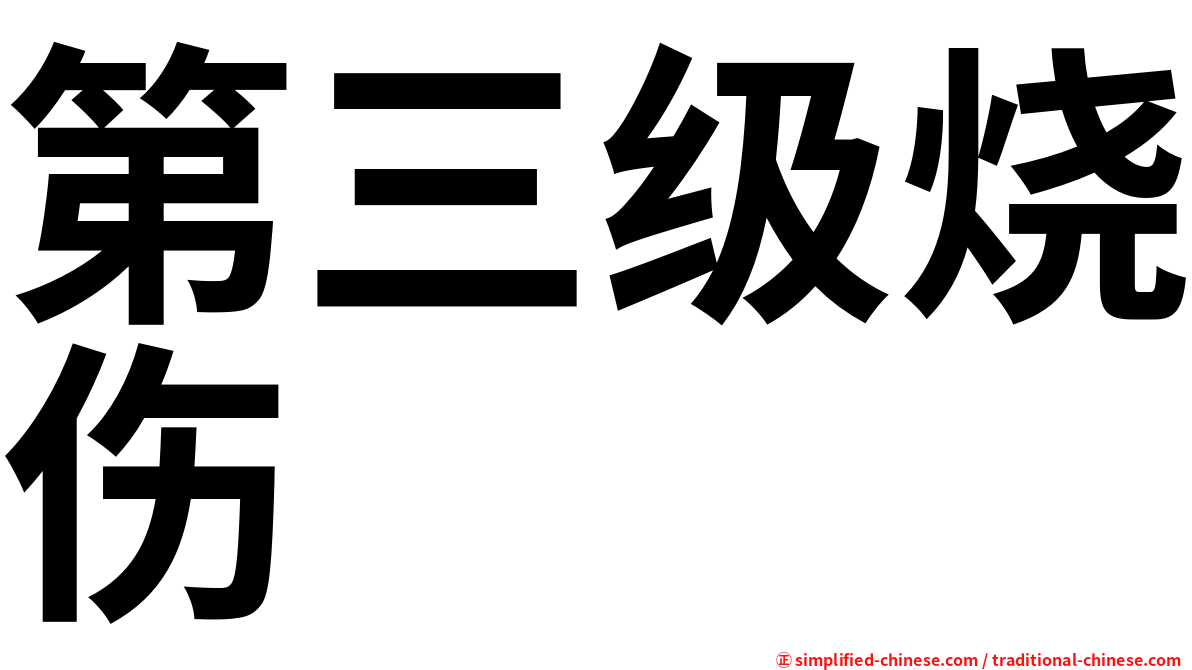 第三级烧伤

㊣ simplified-chinese.com / traditional-chinese.com